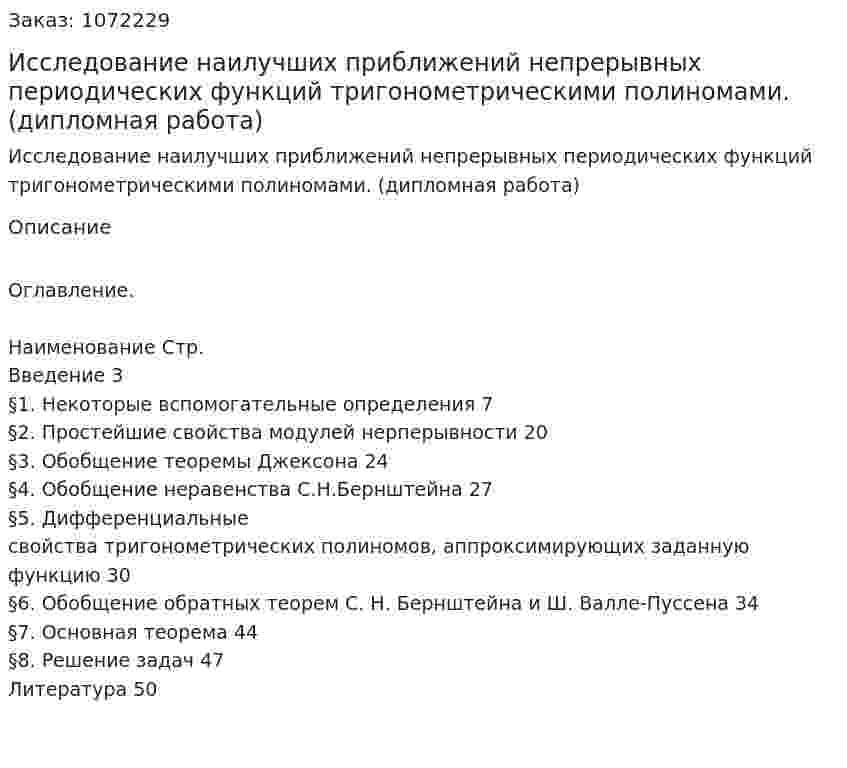 Заказ: 1072229

Исследование наилучших приближений непрерывных периодических функций тригонометрическими полиномами. (дипломная работа)

Исследование наилучших приближений непрерывных периодических функций тригонометрическими полиномами. (дипломная работа)

Описание

Оглавление.

Наименование Стр.
Введение 3
§1. Некоторые вспомогательные определения 7
§2. Простейшие свойства модулей нерперывности 20
§3. Обобщение теоремы Джексона 24
§4. Обобщение неравенства С.Н.Бернштейна 27
§5. Дифференциальные
свойства тригонометрических полиномов, аппроксимирующих заданную функцию 30
§6. Обобщение обратных теорем С. Н. Бернштейна и Ш. Валле-Пуссена 34
§7. Основная теорема 44
§8. Решение задач 47
Литература 50